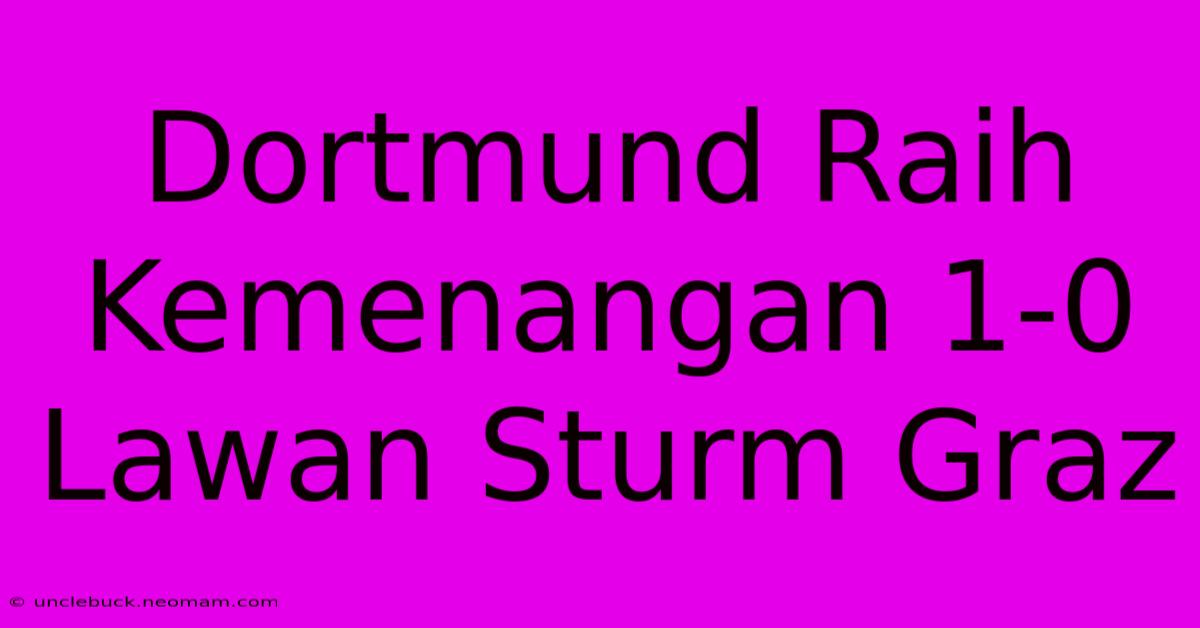 Dortmund Raih Kemenangan 1-0 Lawan Sturm Graz

© unclebuck.neomam.com